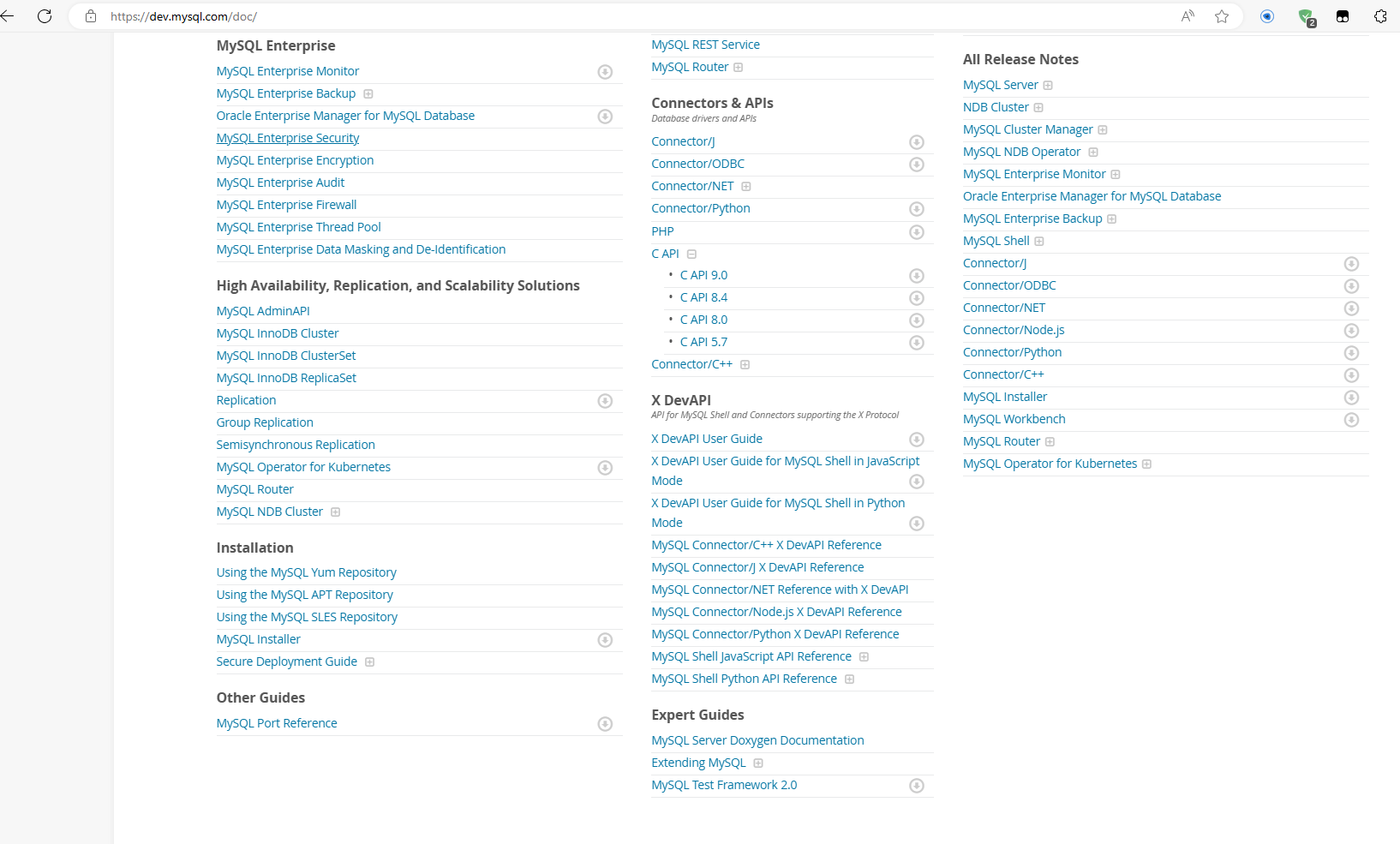 https://dev.mysql.com/doc/

MySQL Enterprise
MySQL Enterprise Monitor
MySQL Enterprise Backup
Oracle Enterprise Manager for MySQL Database
MySQL Enterprise Security
MySQL Enterprise Encryption
MySQL Enterprise Audit
MySQL Enterprise Firewall
MySQL Enterprise Thread Pool
MySQL Enterprise Data Masking and De-Identification

High Availability, Replication, and Scalability Solutions
MySQL AdminAPI
MySQL InnoDB Cluster
MySQL InnoDB ClusterSet
MySQL InnoDB ReplicaSet
Replication
Group Replication
Semisynchronous Replication
MySQL Operator for Kubernetes
MySQL Router
MySQL NDB Cluster

Installation
Using the MySQL Yum Repository
Using the MySQL APT Repository
Using the MySQL SLES Repository
MySQL Installer
Secure Deployment Guide

Other Guides
MySQL Port Reference

MySQL REST Service
MySQL Router

Connectors & APIs
Database drivers and APIs
Connector/J
Connector/ODBC
Connector/NET
Connector/Python
PHP
C API
• C API 9.0
• C API 8.4
• C API 8.0
• C API 5.7
Connector/C++

X DevAPI
API for MySQL Shell and Connectors supporting the X Protocol
X DevAPI User Guide
X DevAPI User Guide for MySQL Shell in JavaScript Mode
X DevAPI User Guide for MySQL Shell in Python Mode
MySQL Connector/C++ X DevAPI Reference
MySQL Connector/J X DevAPI Reference
MySQL Connector/NET Reference with X DevAPI
MySQL Connector/Node.js X DevAPI Reference
MySQL Connector/Python X DevAPI Reference
MySQL Shell JavaScript API Reference
MySQL Shell Python API Reference

Expert Guides
MySQL Server Doxygen Documentation
Extending MySQL
MySQL Test Framework 2.0

All Release Notes
MySQL Server
NDB Cluster
MySQL Cluster Manager
MySQL NDB Operator
MySQL Enterprise Monitor
Oracle Enterprise Manager for MySQL Database
MySQL Enterprise Backup
MySQL Shell
Connector/J
Connector/ODBC
Connector/NET
Connector/Node.js
Connector/Python
Connector/C++
MySQL Installer
MySQL Workbench
MySQL Router
MySQL Operator for Kubernetes